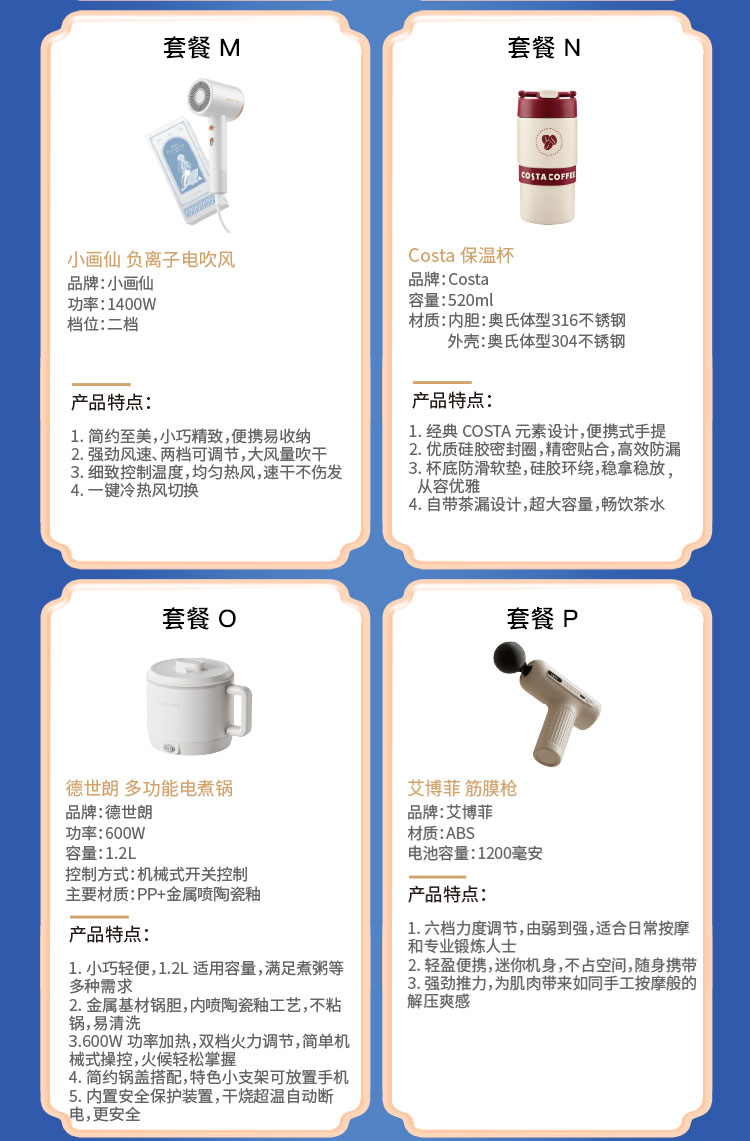 套餐 M

小画仙 负离子电吹风
品牌：小画仙
功率：1400W
档位：二档

产品特点：

1. 简约至美，小巧精致，便携易收纳
2. 强劲风速、两档可调节，大风量吹干
3. 细致控制温度，均匀热风，速干不伤发
4. 一键冷热风切换

套餐 N

COSTA COFFEE

Costa 保温杯
品牌：Costa
容量：520ml
材质：内胆：奥氏体型316不锈钢
外壳：奥氏体型304不锈钢

产品特点：

1. 经典 COSTA 元素设计，便携式手提
2. 优质硅胶密封圈，精密贴合，高效防漏
3. 杯底防滑软垫，硅胶环绕，稳拿稳放，从容优雅
4. 自带茶漏设计，超大容量，畅饮茶水

套餐 O

德世朗 多功能电煮锅
品牌：德世朗
功率：600W
容量：1.2L
控制方式：机械式开关控制
主要材质：PP+金属喷陶瓷釉

产品特点：

1. 小巧轻便，1.2L 适用容量，满足煮粥等多种需求
2. 金属基材锅胆，内喷陶瓷釉工艺，不粘锅，易清洗
3.600W 功率加热，双档火力调节，简单机械式操控，火候轻松掌握
4. 简约锅盖搭配，特色小支架可放置手机
5. 内置安全保护装置，干烧超温自动断电，更安全

套餐 P

艾博菲 筋膜枪
品牌：艾博菲
材质：ABS
电池容量：1200毫安

产品特点：

1. 六档力度调节，由弱到强，适合日常按摩和专业锻炼人士
2. 轻盈便携，迷你机身，不占空间，随身携带
3. 强劲推力，为肌肉带来如同手工按摩般的解压爽感